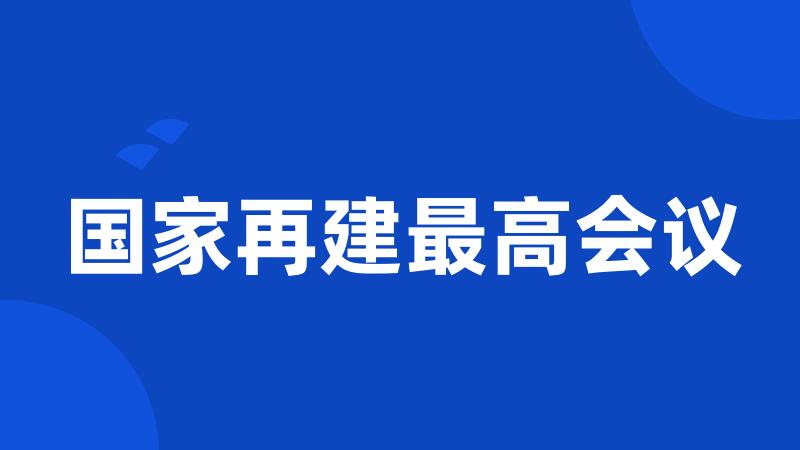 国家再建最高会议